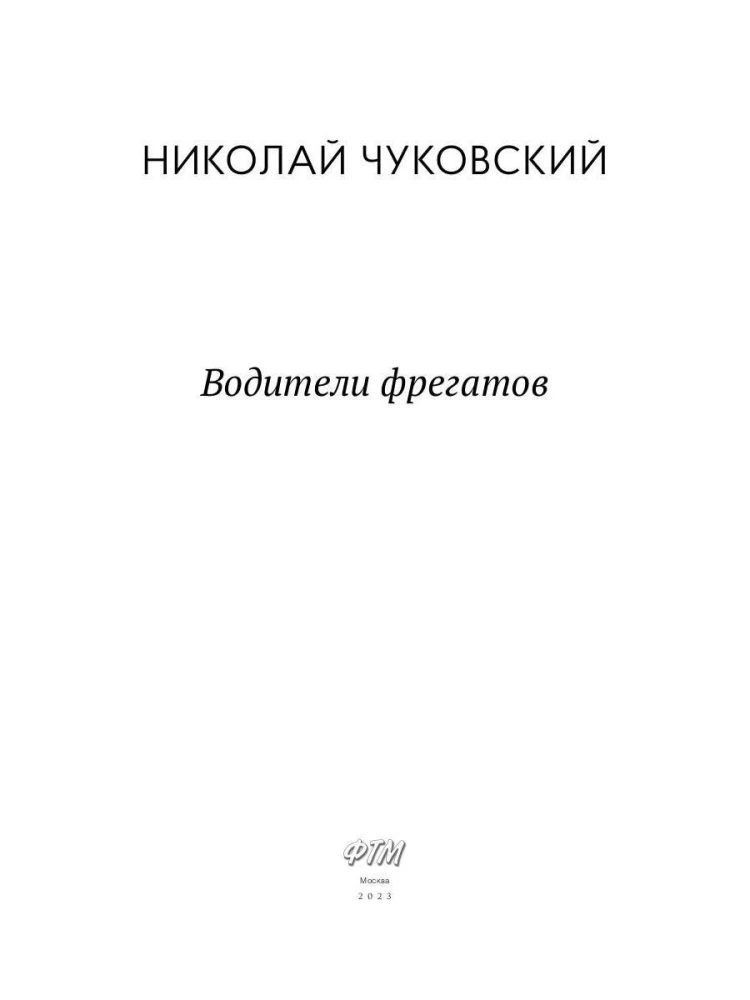 НИКОЛАЙ ЧУКОВСКИЙ

Водители фрегатов

ФТМ

Москва
2023